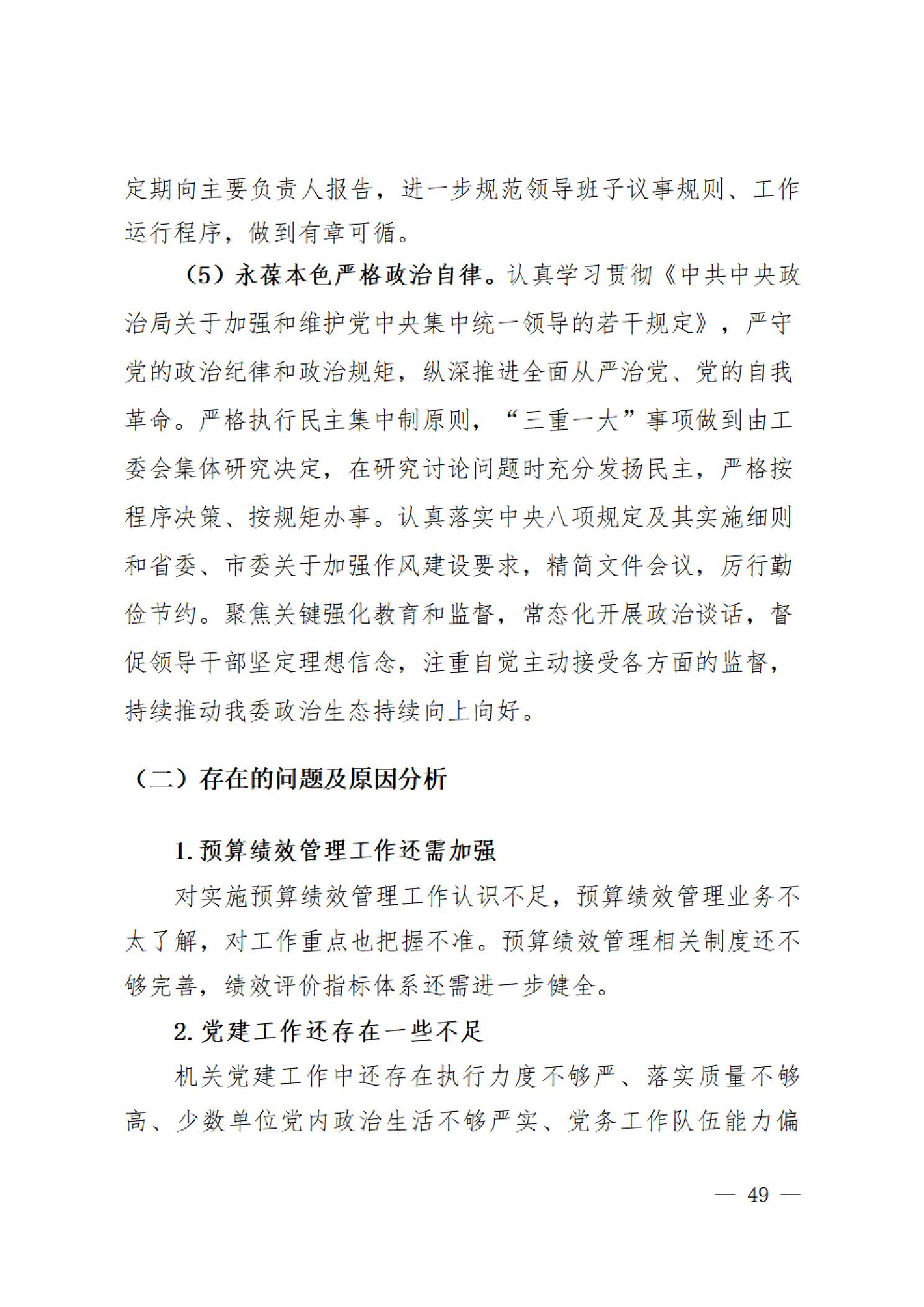 定期向主要负责人报告，进一步规范领导班子议事规则、工作运行程序，做到有章可循。

（5）永葆本色严格政治自律。认真学习贯彻《中共中央政治局关于加强和维护党中央集中统一领导的若干规定》，严守党的政治纪律和政治规矩，纵深推进全面从严治党、党的自我革命。严格执行民主集中制原则，“三重一大”事项做到由工委会集体研究决定，在研究讨论问题时充分发扬民主，严格按程序决策、按规矩办事。认真落实中央八项规定及其实施细则和省委、市委关于加强作风建设要求，精简文件会议，厉行勤俭节约。聚焦关键强化教育和监督，常态化开展政治谈话，督促领导干部坚定理想信念，注重自觉主动接受各方面的监督，持续推动我委政治生态持续向上向好。

（二）存在的问题及原因分析

1. 预算绩效管理工作还需加强

对实施预算绩效管理工作认识不足，预算绩效管理业务不太了解，对工作重点也把握不准。预算绩效管理相关制度还不够完善，绩效评价指标体系还需进一步健全。

2. 党建工作还存在一些不足

机关党建工作中还存在执行力度不够严、落实质量不够高、少数单位党内政治生活不够严实、党务工作队伍能力偏

— 49 —